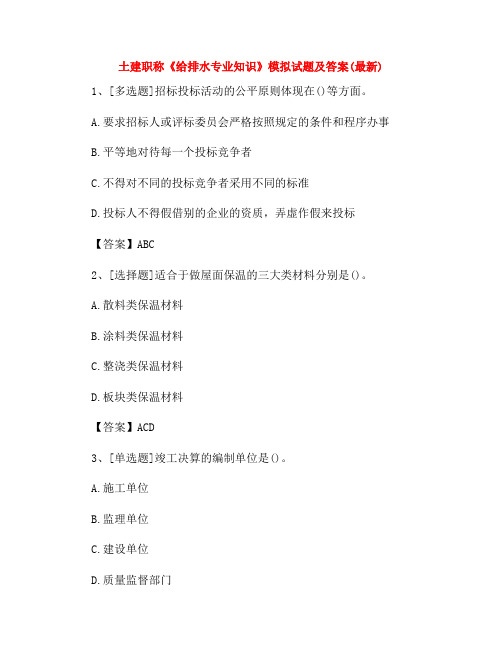 土建职称《给排水专业知识》模拟试题及答案(最新)

1、[多选题]招标投标活动的公平原则体现在()等方面。

A.要求招标人或评标委员会严格按照规定的条件和程序办事

B.平等地对待每一个投标竞争者

C.不得对不同的投标竞争者采用不同的标准

D.投标人不得假借别的企业的资质，弄虚作假来投标

【答案】ABC

2、[选择题]适合于做屋面保温的三大类材料分别是()。

A.散料类保温材料

B.涂料类保温材料

C.整浇类保温材料

D.板块类保温材料

【答案】ACD

3、[单选题]竣工决算的编制单位是()。

A.施工单位

B.监理单位

C.建设单位

D.质量监督部门